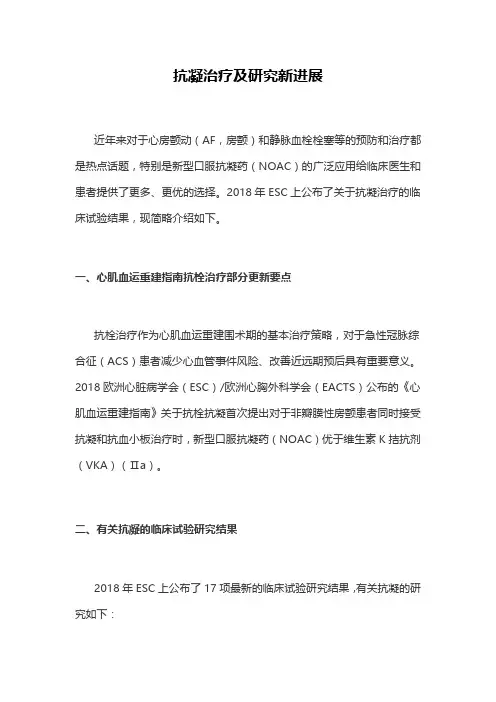 抗凝治疗及研究新进展

近年来对于心房颤动（AF，房颤）和静脉血栓栓塞等的预防和治疗都是热点话题，特别是新型口服抗凝药（NOAC）的广泛应用给临床医生和患者提供了更多、更优的选择。2018 年 ESC 上公布了关于抗凝治疗的临床试验结果，现简略介绍如下。

一、心肌血运重建指南抗栓治疗部分更新要点

抗栓治疗作为心肌血运重建围术期的基本治疗策略，对于急性冠脉综合征（ACS）患者减少心血管事件风险、改善近远期预后具有重要意义。2018 欧洲心脏病学会（ESC）/欧洲心胸外科学会（EACTS）公布的《心肌血运重建指南》关于抗栓抗凝首次提出对于非瓣膜性房颤患者同时接受抗凝和抗血小板治疗时，新型口服抗凝药（NOAC）优于维生素 K 拮抗剂（VKA）（Ⅱa）。

二、有关抗凝的临床试验研究结果

2018 年 ESC 上公布了 17 项最新的临床试验研究结果，有关抗凝的研究如下：